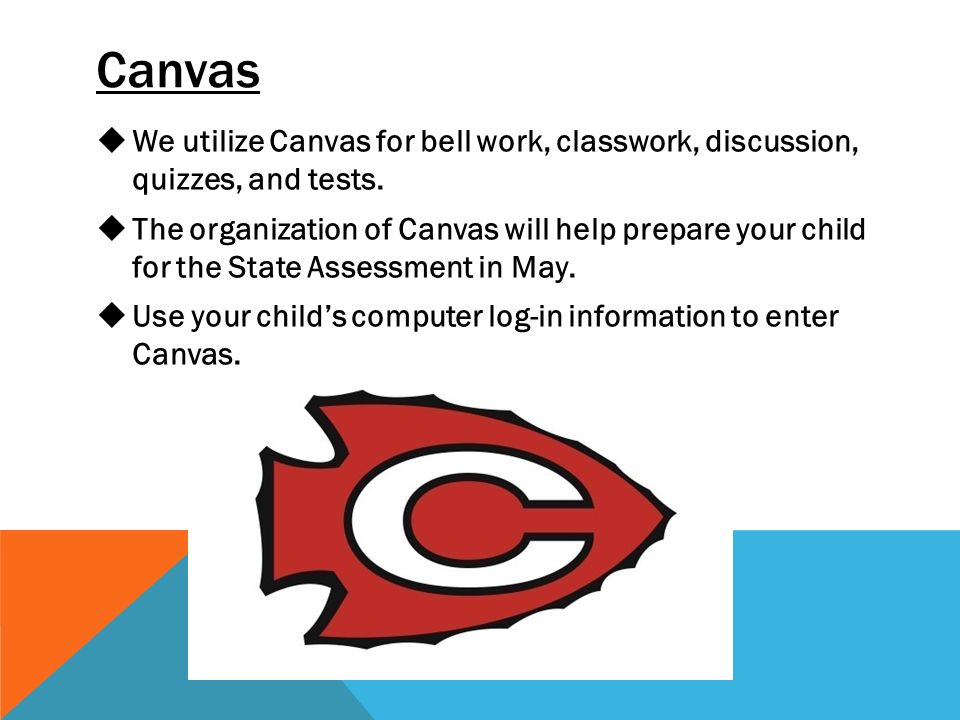 Canvas

◆ We utilize Canvas for bell work, classwork, discussion, quizzes, and tests.

◆ The organization of Canvas will help prepare your child for the State Assessment in May.

◆ Use your child's computer log-in information to enter Canvas.

C